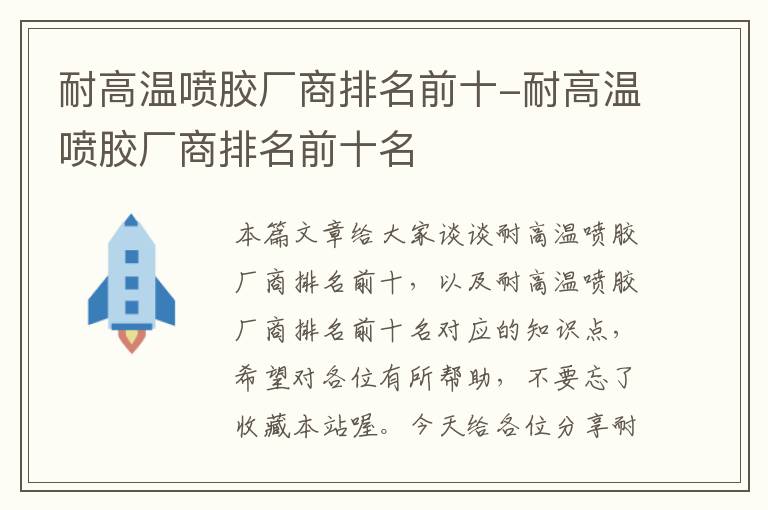 耐高温喷胶厂商排名前十-耐高温喷胶厂商排名前十名

本篇文章给大家谈谈耐高温喷胶厂商排名前十，以及耐高温喷胶厂商排名前十名对应的知识点，希望对各位有所帮助，不要忘了收藏本站喔。今天给各位分享耐